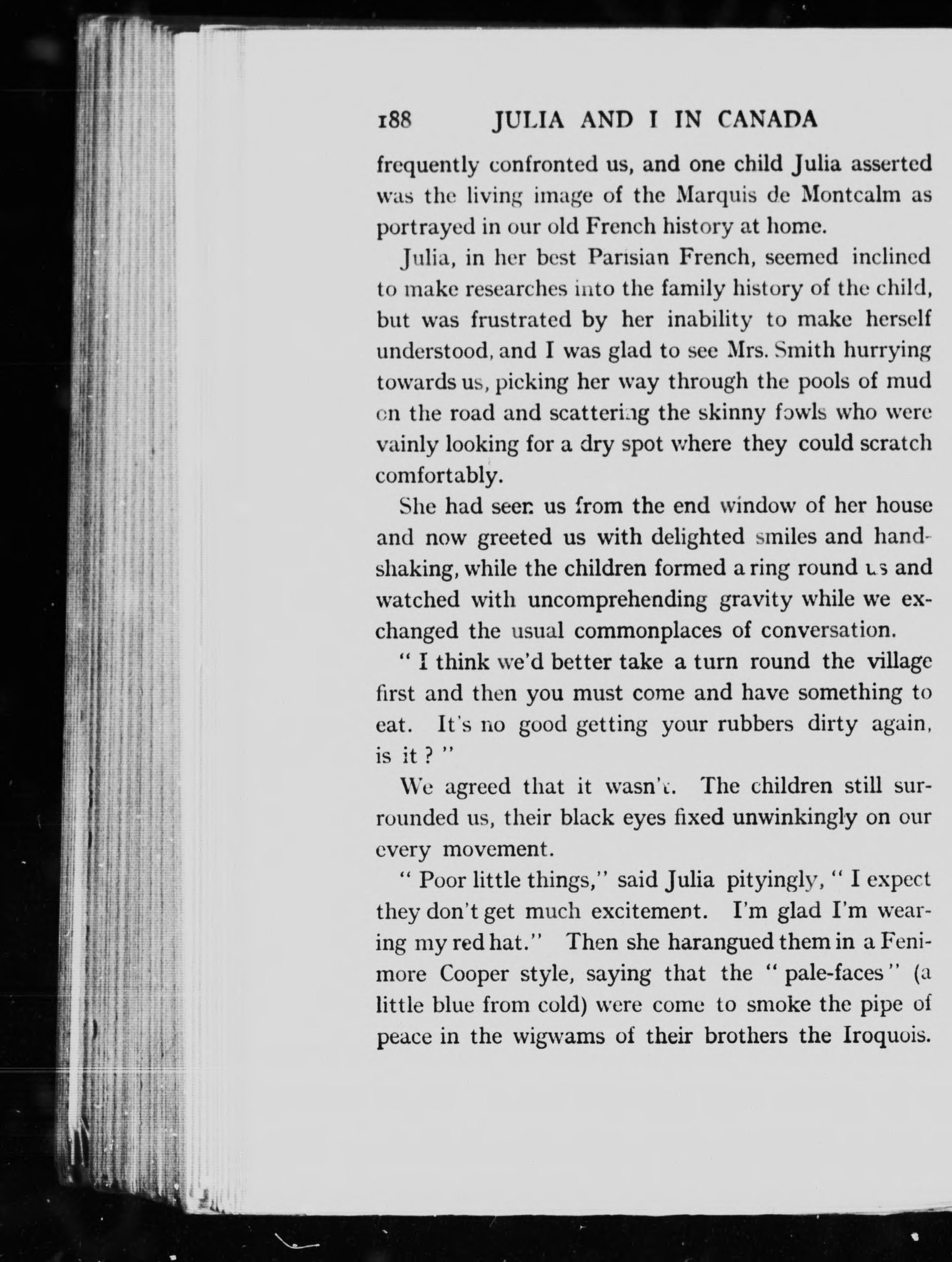 188 JULIA AND I IN CANADA

frequently confronted us, and one child Julia asserted was the living image of the Marquis de Montcalm as portrayed in our old French history at home.

Julia, in her best Parisian French, seemed inclined to make researches into the family history of the child, but was frustrated by her inability to make herself understood, and I was glad to see Mrs. Smith hurrying towards us, picking her way through the pools of mud on the road and scattering the skinny fowls who were vainly looking for a dry spot where they could scratch comfortably.

She had seen us from the end window of her house and now greeted us with delighted smiles and handshaking, while the children formed a ring round us and watched with uncomprehending gravity while we exchanged the usual commonplaces of conversation.

" I think we'd better take a turn round the village first and then you must come and have something to eat. It's no good getting your rubbers dirty again, is it ? "

We agreed that it wasn't. The children still surrounded us, their black eyes fixed unwinkingly on our every movement.

" Poor little things," said Julia pityingly, " I expect they don't get much excitement. I'm glad I'm wearing my red hat." Then she harangued them in a Fenimore Cooper style, saying that the " pale-faces " (a little blue from cold) were come to smoke the pipe of peace in the wigwams of their brothers the Iroquois.